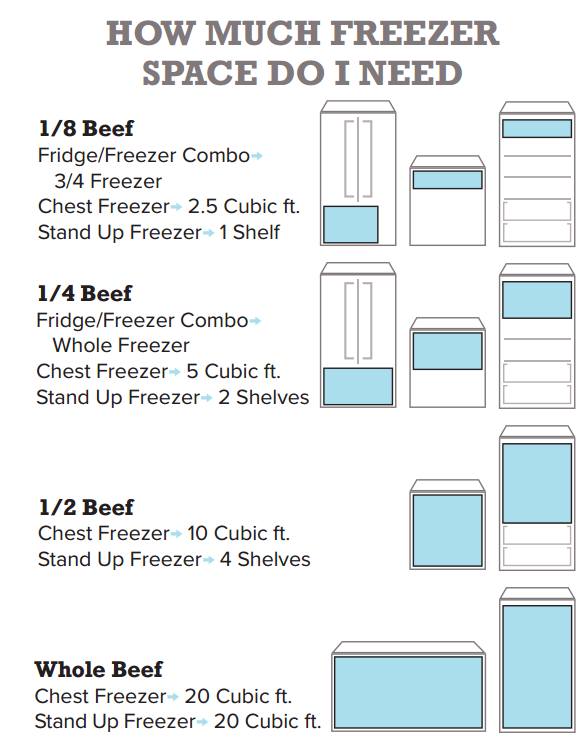 HOW MUCH FREEZER SPACE DO I NEED

1/8 Beef
Fridge/Freezer Combo→ 3/4 Freezer
Chest Freezer→ 2.5 Cubic ft.
Stand Up Freezer→ 1 Shelf

1/4 Beef
Fridge/Freezer Combo→ Whole Freezer
Chest Freezer→ 5 Cubic ft.
Stand Up Freezer→ 2 Shelves

1/2 Beef
Chest Freezer→ 10 Cubic ft.
Stand Up Freezer→ 4 Shelves

Whole Beef
Chest Freezer→ 20 Cubic ft.
Stand Up Freezer→ 20 Cubic ft.